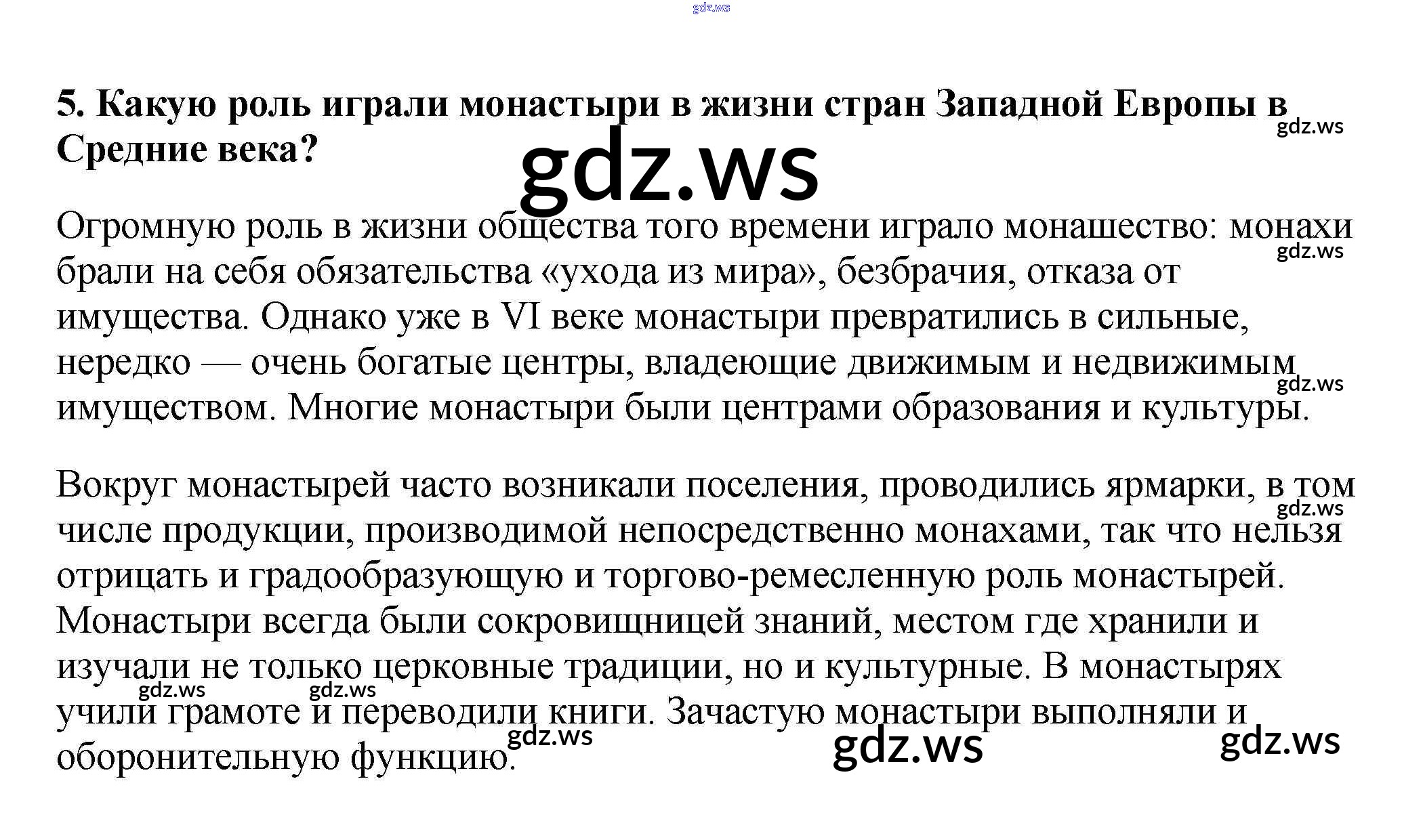 5. Какую роль играли монастыри в жизни стран Западной Европы в Средние века?

Огромную роль в жизни общества того времени играло монашество: монахи брали на себя обязательства «ухода из мира», безбрачия, отказа от имущества. Однако уже в VI веке монастыри превратились в сильные, нередко — очень богатые центры, владеющие движимым и недвижимым имуществом. Многие монастыри были центрами образования и культуры.

Вокруг монастырей часто возникали поселения, проводились ярмарки, в том числе продукции, производимой непосредственно монахами, так что нельзя отрицать и градообразующую и торгово-ремесленную роль монастырей. Монастыри всегда были сокровищницей знаний, местом где хранили и изучали не только церковные традиции, но и культурные. В монастырях учили грамоте и переводили книги. Зачастую монастыри выполняли и оборонительную функцию.

gdz.ws